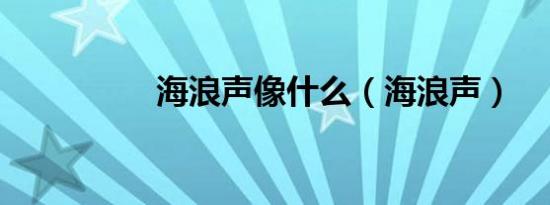 海浪声像什么（海浪声）